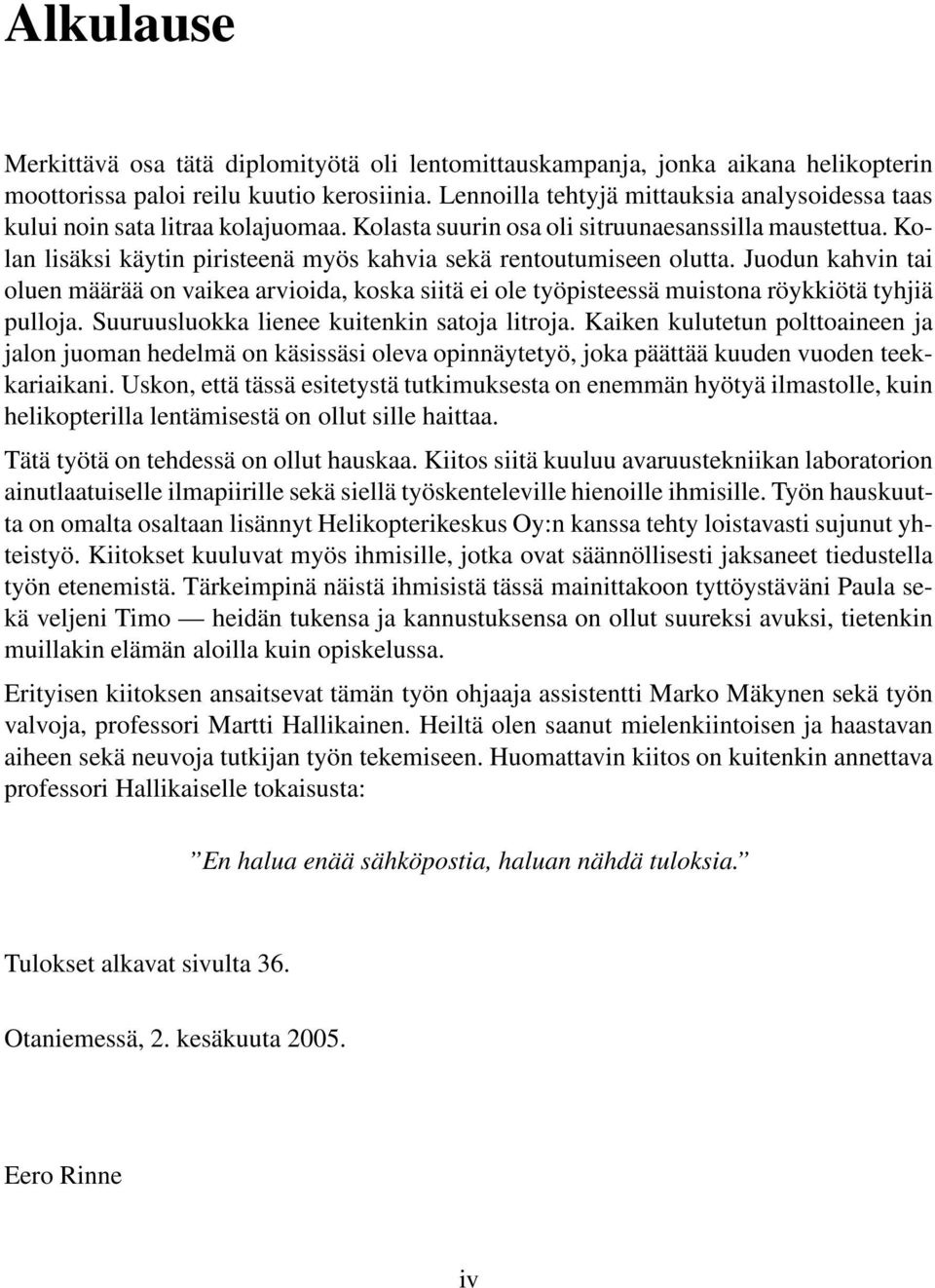 Alkulause

Merkittävä osa tätä diplomityötä oli lentomittauskampanja, jonka aikana helikopterin moottorissa paloi reilu kuutio kerosiinia. Lennoilla tehtyjä mittauksia analysoidessa taas kului noin sata litraa kolajuomaa. Kolasta suurin osa oli sitruunaesanssilla maustettua. Kolan lisäksi käytin piristeenä myös kahvia sekä rentoutumiseen olutta. Juodun kahvin tai oluen määrää on vaikea arvioida, koska siitä ei ole työpisteessä muistona röykkiötä tyhjiä pulloja. Suuruusluokka lienee kuitenkin satoja litroja. Kaiken kulutetun polttoaineen ja jalon juoman hedelmä on käsissäsi oleva opinnäytetyö, joka päättää kuuden vuoden teekkariaikani. Uskon, että tässä esitetystä tutkimuksesta on enemmän hyötyä ilmastolle, kuin helikopterilla lentämisestä on ollut sille haittaa.

Tätä työtä on tehdessä on ollut hauskaa. Kiitos siitä kuuluu avaruustekniikan laboratorion ainutlaatuiselle ilmapiirille sekä siellä työskenteleville hienoille ihmisille. Työn hauskuutta on omalta osaltaan lisännyt Helikopterikeskus Oy:n kanssa tehty loistavasti sujunut yhteistyö. Kiitokset kuuluvat myös ihmisille, jotka ovat säännöllisesti jaksaneet tiedustella työn etenemistä. Tärkeimpinä näistä ihmisistä tässä mainittakoon tyttöystäväni Paula sekä veljeni Timo — heidän tukensa ja kannustuksensa on ollut suureksi avuksi, tietenkin muillakin elämän aloilla kuin opiskelussa.

Erityisen kiitoksen ansaitsevat tämän työn ohjaaja assistentti Marko Mäkynen sekä työn valvoja, professori Martti Hallikainen. Heiltä olen saanut mielenkiintoisen ja haastavan aiheen sekä neuvoja tutkijan työn tekemiseen. Huomattavin kiitos on kuitenkin annettava professori Hallikaiselle tokaisusta:

”En halua enää sähköpostia, haluan nähdä tuloksia.”

Tulokset alkavat sivulta 36.

Otaniemessä, 2. kesäkuuta 2005.

Eero Rinne

iv